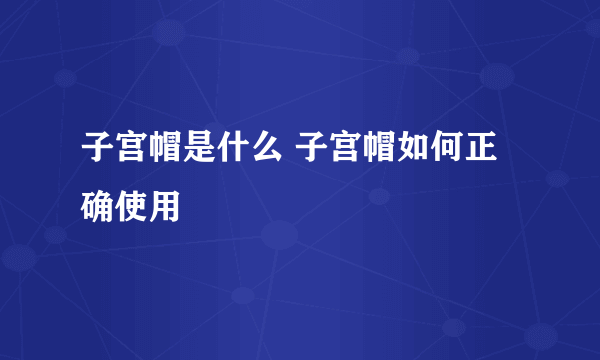 子宫帽是什么 子宫帽如何正确使用